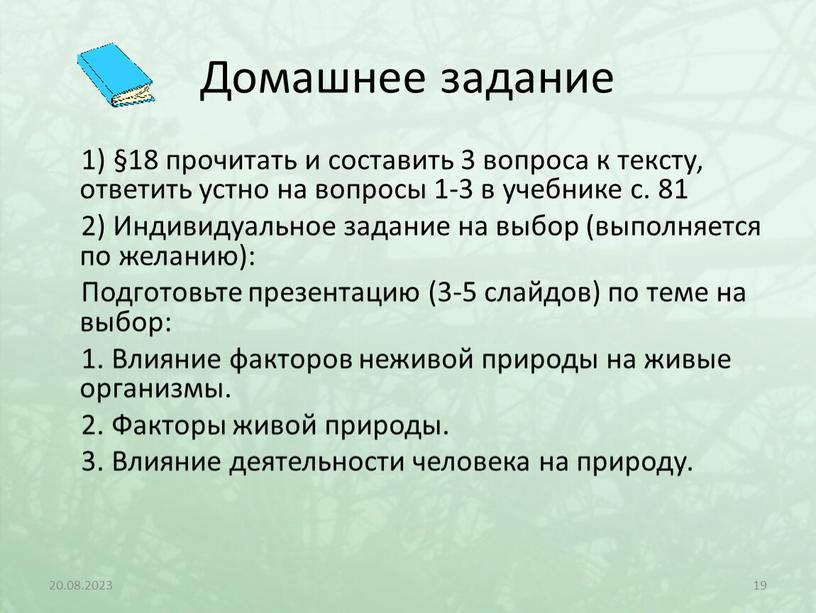 Домашнее задание

1) §18 прочитать и составить 3 вопроса к тексту, ответить устно на вопросы 1-3 в учебнике с. 81

2) Индивидуальное задание на выбор (выполняется по желанию):

Подготовьте презентацию (3-5 слайдов) по теме на выбор:

1. Влияние факторов неживой природы на живые организмы.

2. Факторы живой природы.

3. Влияние деятельности человека на природу.

20.08.2023

19